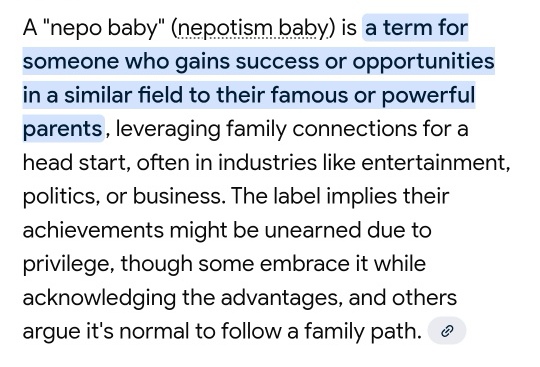 A "nepo baby" (nepotism baby) is a term for someone who gains success or opportunities in a similar field to their famous or powerful parents, leveraging family connections for a head start, often in industries like entertainment, politics, or business. The label implies their achievements might be unearned due to privilege, though some embrace it while acknowledging the advantages, and others argue it's normal to follow a family path.